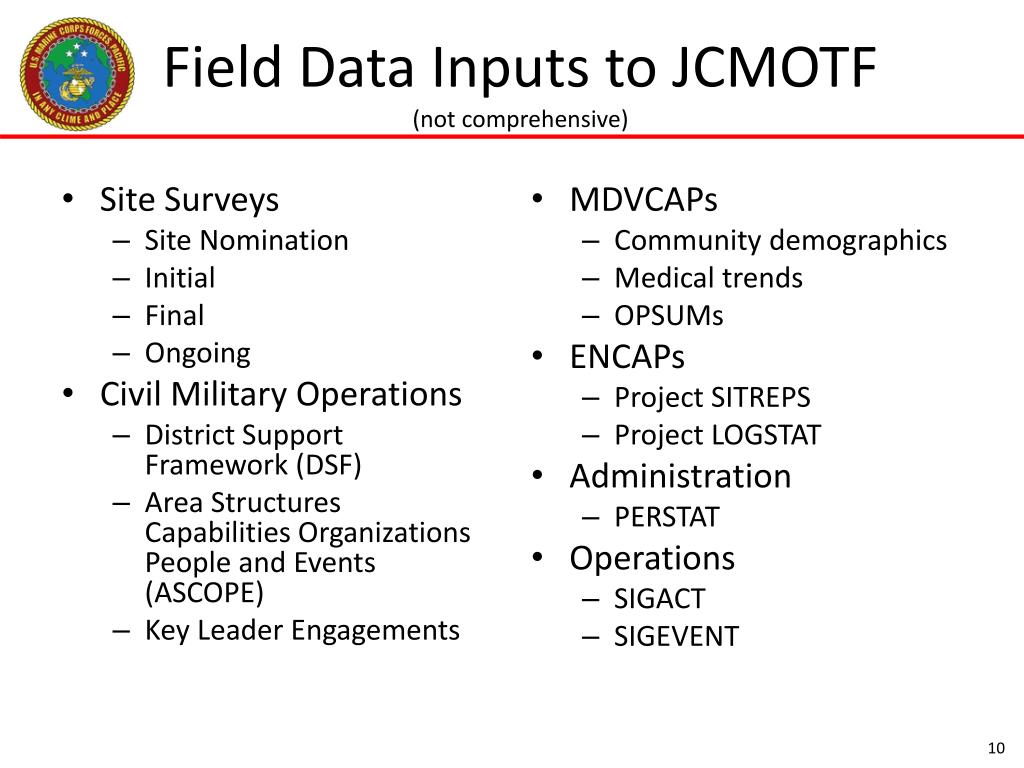 U.S. MARINE CORPS FORCES PACIFIC
IN ANY CLIME AND PLACE

Field Data Inputs to JCMOTF
(not comprehensive)

• Site Surveys
– Site Nomination
– Initial
– Final
– Ongoing
• Civil Military Operations
– District Support Framework (DSF)
– Area Structures Capabilities Organizations People and Events (ASCOPE)
– Key Leader Engagements

• MDVCAPs
– Community demographics
– Medical trends
– OPSUMs
• ENCAPs
– Project SITREPS
– Project LOGSTAT
• Administration
– PERSTAT
• Operations
– SIGACT
– SIGEVENT

10